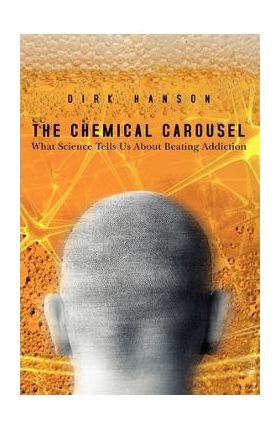 DIRK HANSON

THE CHEMICAL CAROUSEL
What Science Tells Us About Beating Addiction